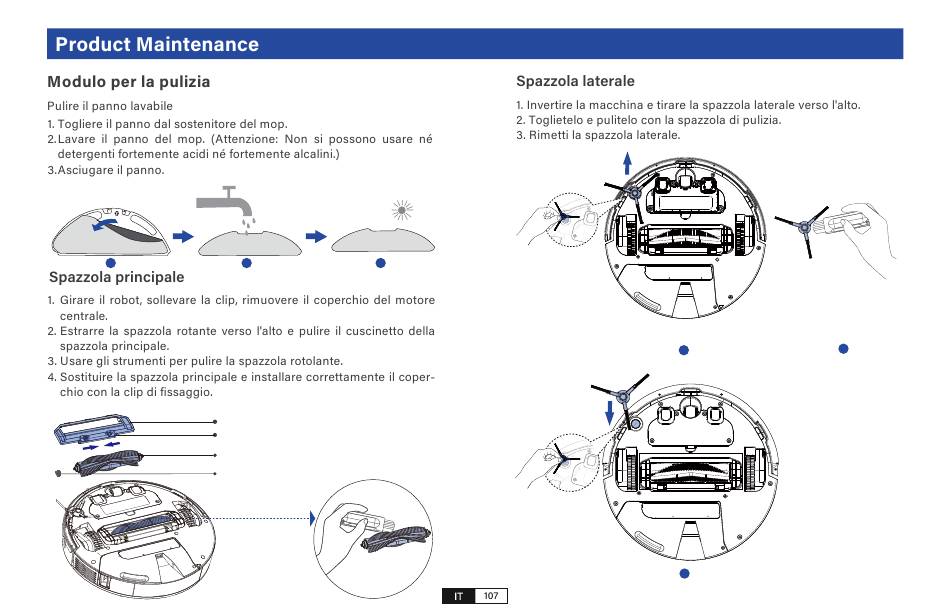 Product Maintenance

Modulo per la pulizia

Pulire il panno lavabile

1. Togliere il panno dal sostenitore del mop.
2. Lavare il panno del mop. (Attenzione: Non si possono usare né detergenti fortemente acidi né fortemente alcalini.)
3. Asciugare il panno.

Spazzola principale

1. Girare il robot, sollevare la clip, rimuovere il coperchio del motore centrale.
2. Estrarre la spazzola rotante verso l'alto e pulire il cuscinetto della spazzola principale.
3. Usare gli strumenti per pulire la spazzola rotolante.
4. Sostituire la spazzola principale e installare correttamente il coperchio con la clip di fissaggio.

Spazzola laterale

1. Invertire la macchina e tirare la spazzola laterale verso l'alto.
2. Toglietelo e pulitelo con la spazzola di pulizia.
3. Rimetti la spazzola laterale.

IT 107